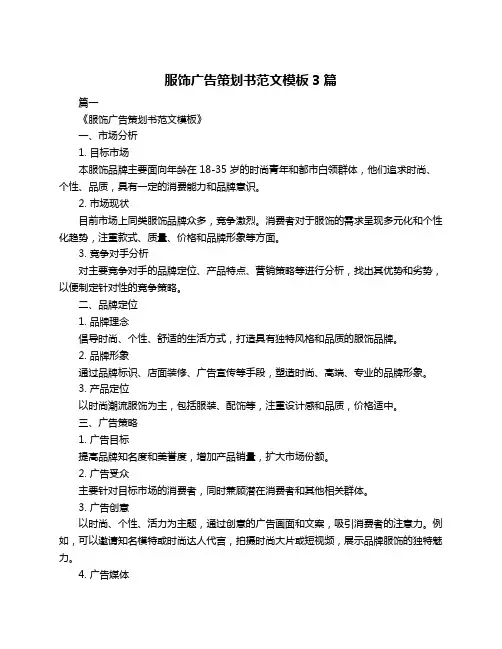 服饰广告策划书范文模板 3 篇

篇一

《服饰广告策划书范文模板》

一、市场分析

1. 目标市场

本服饰品牌主要面向年龄在 18-35 岁的时尚青年和都市白领群体，他们追求时尚、个性、品质，具有一定的消费能力和品牌意识。

2. 市场现状

目前市场上同类服饰品牌众多，竞争激烈。消费者对于服饰的需求呈现多元化和个性化趋势，注重款式、质量、价格和品牌形象等方面。

3. 竞争对手分析

对主要竞争对手的品牌定位、产品特点、营销策略等进行分析，找出其优势和劣势，以便制定针对性的竞争策略。

二、品牌定位

1. 品牌理念

倡导时尚、个性、舒适的生活方式，打造具有独特风格和品质的服饰品牌。

2. 品牌形象

通过品牌标识、店面装修、广告宣传等手段，塑造时尚、高端、专业的品牌形象。

3. 产品定位

以时尚潮流服饰为主，包括服装、配饰等，注重设计感和品质，价格适中。

三、广告策略

1. 广告目标

提高品牌知名度和美誉度，增加产品销量，扩大市场份额。

2. 广告受众

主要针对目标市场的消费者，同时兼顾潜在消费者和其他相关群体。

3. 广告创意

以时尚、个性、活力为主题，通过创意的广告画面和文案，吸引消费者的注意力。例如，可以邀请知名模特或时尚达人代言，拍摄时尚大片或短视频，展示品牌服饰的独特魅力。

4. 广告媒体